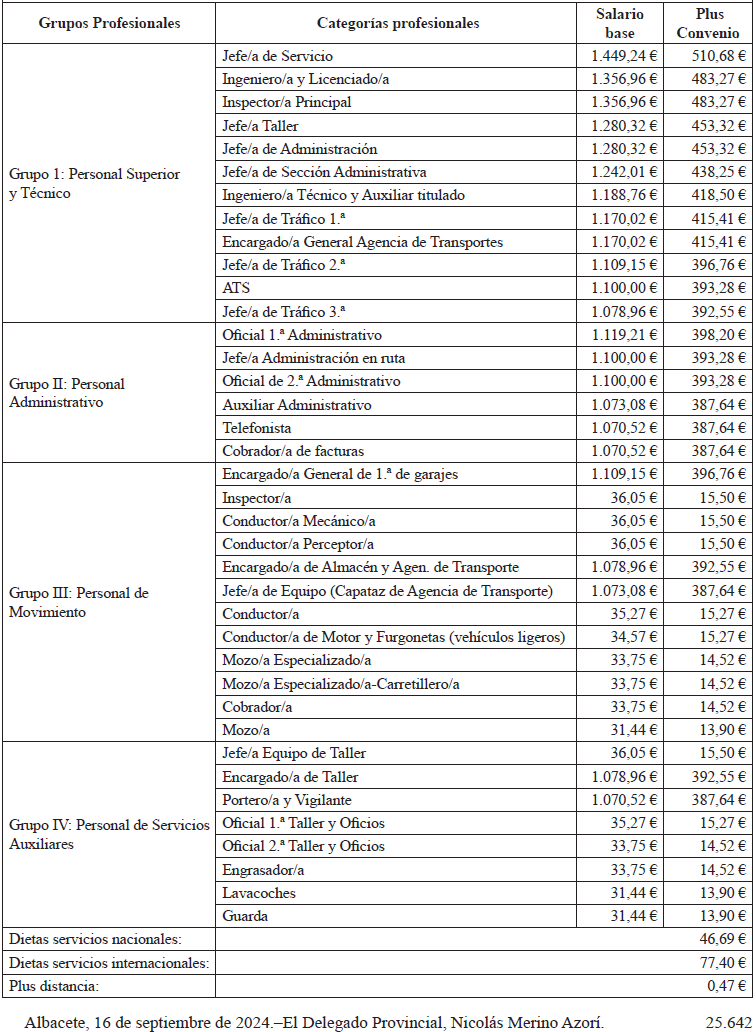 | Grupos Profesionales | Categorías profesionales | Salario base | Plus Convenio |
|---|---|---|---|
| Grupo 1: Personal Superior y Técnico | Jefe/a de Servicio | 1.449,24 € | 510,68 € |
| | Ingeniero/a y Licenciado/a | 1.356,96 € | 483,27 € |
| | Inspector/a Principal | 1.356,96 € | 483,27 € |
| | Jefe/a Taller | 1.280,32 € | 453,32 € |
| | Jefe/a de Administración | 1.280,32 € | 453,32 € |
| | Jefe/a de Sección Administrativa | 1.242,01 € | 438,25 € |
| | Ingeniero/a Técnico y Auxiliar titulado | 1.188,76 € | 418,50 € |
| | Jefe/a de Tráfico 1.ª | 1.170,02 € | 415,41 € |
| | Encargado/a General Agencia de Transportes | 1.170,02 € | 415,41 € |
| | Jefe/a de Tráfico 2.ª | 1.109,15 € | 396,76 € |
| | ATS | 1.100,00 € | 393,28 € |
| | Jefe/a de Tráfico 3.ª | 1.078,96 € | 392,55 € |
| Grupo II: Personal Administrativo | Oficial 1.ª Administrativo | 1.119,21 € | 398,20 € |
| | Jefe/a Administración en ruta | 1.100,00 € | 393,28 € |
| | Oficial de 2.ª Administrativo | 1.100,00 € | 393,28 € |
| | Auxiliar Administrativo | 1.073,08 € | 387,64 € |
| | Telefonista | 1.070,52 € | 387,64 € |
| | Cobrador/a de facturas | 1.070,52 € | 387,64 € |
| Grupo III: Personal de Movimiento | Encargado/a General de 1.ª de garajes | 1.109,15 € | 396,76 € |
| | Inspector/a | 36,05 € | 15,50 € |
| | Conductor/a Mecánico/a | 36,05 € | 15,50 € |
| | Conductor/a Perceptor/a | 36,05 € | 15,50 € |
| | Encargado/a de Almacén y Agen. de Transporte | 1.078,96 € | 392,55 € |
| | Jefe/a de Equipo (Capataz de Agencia de Transporte) | 1.073,08 € | 387,64 € |
| | Conductor/a | 35,27 € | 15,27 € |
| | Conductor/a de Motor y Furgonetas (vehículos ligeros) | 34,57 € | 15,27 € |
| | Mozo/a Especializado/a | 33,75 € | 14,52 € |
| | Mozo/a Especializado/a-Carretillero/a | 33,75 € | 14,52 € |
| | Cobrador/a | 33,75 € | 14,52 € |
| | Mozo/a | 31,44 € | 13,90 € |
| Grupo IV: Personal de Servicios Auxiliares | Jefe/a Equipo de Taller | 36,05 € | 15,50 € |
| | Encargado/a de Taller | 1.078,96 € | 392,55 € |
| | Portero/a y Vigilante | 1.070,52 € | 387,64 € |
| | Oficial 1.ª Taller y Oficios | 35,27 € | 15,27 € |
| | Oficial 2.ª Taller y Oficios | 33,75 € | 14,52 € |
| | Engrasador/a | 33,75 € | 14,52 € |
| | Lavacoches | 31,44 € | 13,90 € |
| | Guarda | 31,44 € | 13,90 € |
| Dietas servicios nacionales: | | | 46,69 € |
| Dietas servicios internacionales: | | | 77,40 € |
| Plus distancia: | | | 0,47 € |

Albacete, 16 de septiembre de 2024.–El Delegado Provincial, Nicolás Merino Azorí. 25.642